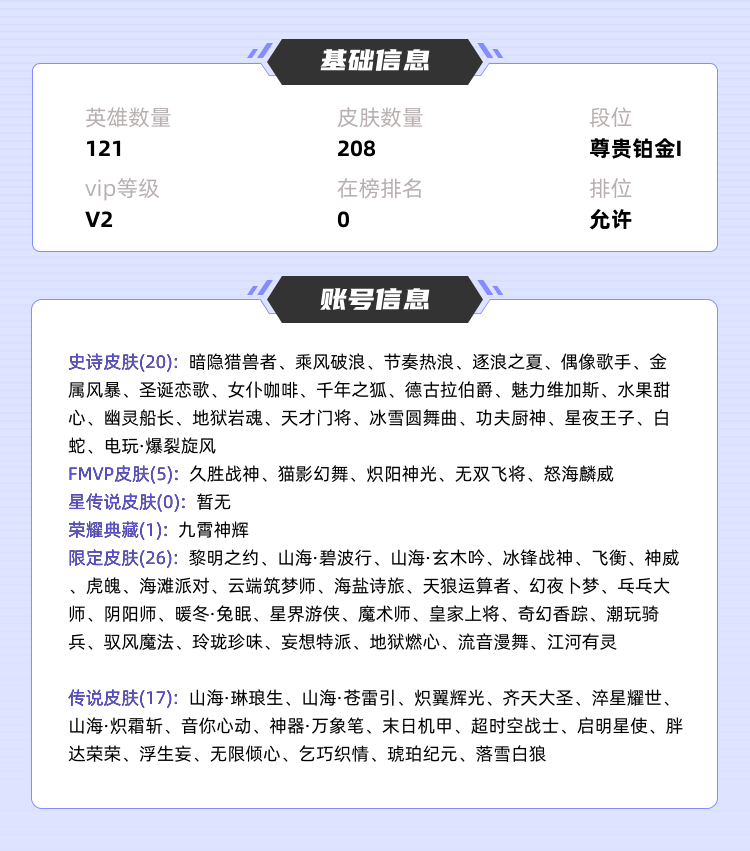 基础信息

英雄数量
121

皮肤数量
208

段位
尊贵铂金I

vip等级
V2

在榜排名
0

排位
允许

账号信息

史诗皮肤(20): 暗隐猎兽者、乘风破浪、节奏热浪、逐浪之夏、偶像歌手、金属风暴、圣诞恋歌、女仆咖啡、千年之狐、德古拉伯爵、魅力维加斯、水果甜心、幽灵船长、地狱岩魂、天才门将、冰雪圆舞曲、功夫厨神、星夜王子、白蛇、电玩·爆裂旋风
FMVP皮肤(5): 久胜战神、猫影幻舞、炽阳神光、无双飞将、怒海麟威
星传说皮肤(0): 暂无
荣耀典藏(1): 九霄神辉
限定皮肤(26): 黎明之约、山海·碧波行、山海·玄木吟、冰锋战神、飞衡、神威、虎魄、海滩派对、云端筑梦师、海盐诗旅、天狼运算者、幻夜卜梦、乓乓大师、阴阳师、暖冬·兔眠、星界游侠、魔术师、皇家上将、奇幻香踪、潮玩骑兵、驭风魔法、玲珑珍味、妄想特派、地狱燃心、流音漫舞、江河有灵

传说皮肤(17): 山海·琳琅生、山海·苍雷引、炽翼辉光、齐天大圣、淬星耀世、山海·炽霜斩、音你心动、神器·万象笔、末日机甲、超时空战士、启明星使、胖达荣荣、浮生妄、无限倾心、乞巧织情、琥珀纪元、落雪白狼